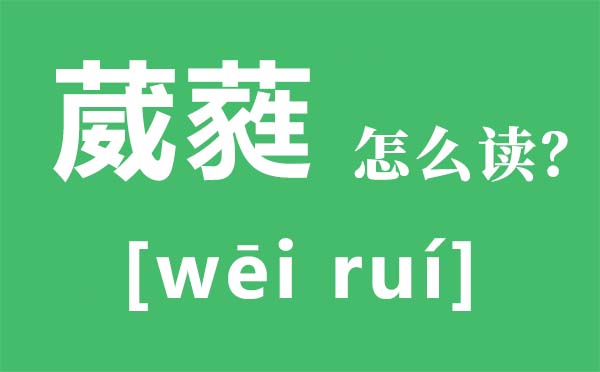 葳蕤 怎么读?

[wēi ruí]